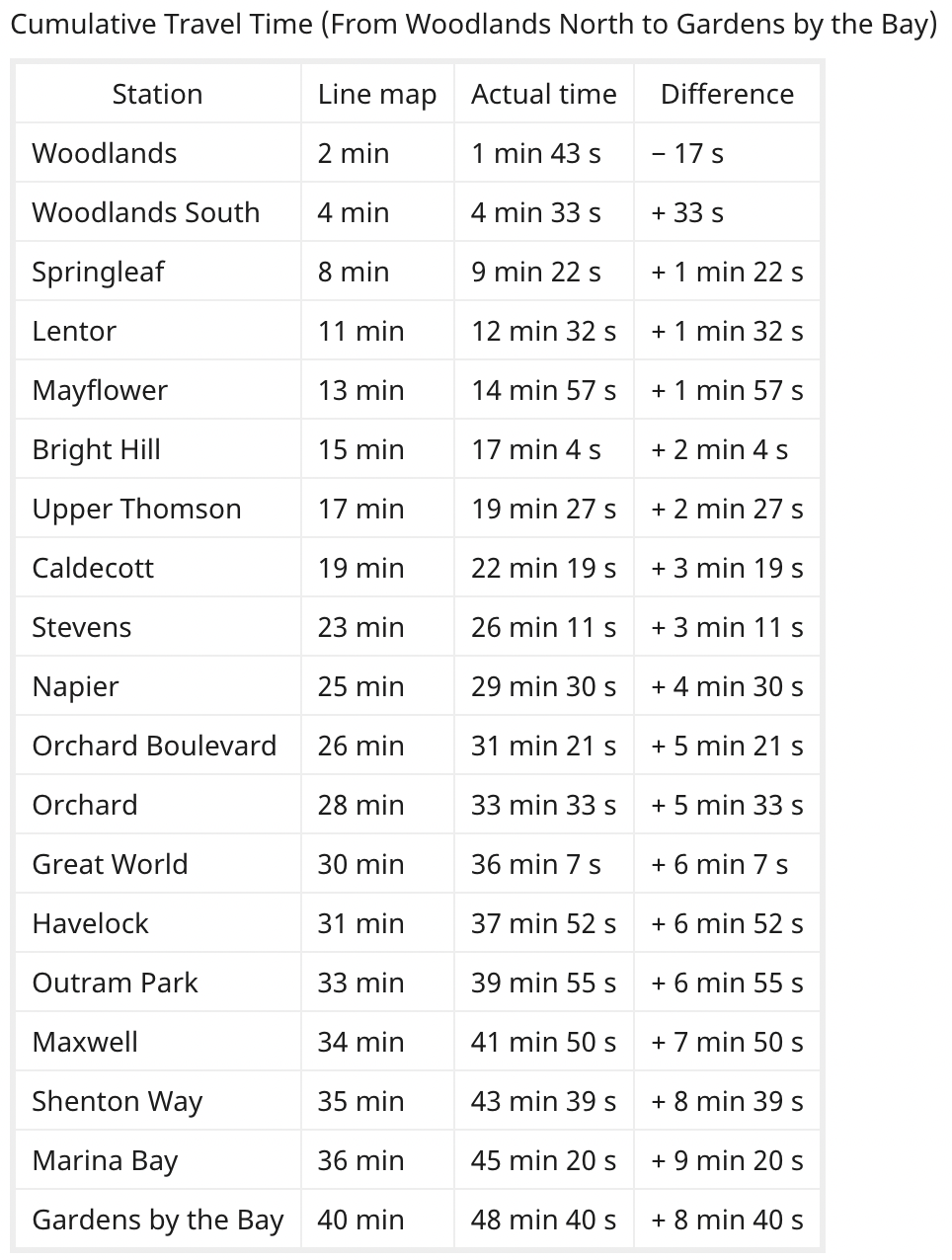 Cumulative Travel Time (From Woodlands North to Gardens by the Bay)

| Station | Line map | Actual time | Difference |
|---|---|---|---|
| Woodlands | 2 min | 1 min 43 s | − 17 s |
| Woodlands South | 4 min | 4 min 33 s | + 33 s |
| Springleaf | 8 min | 9 min 22 s | + 1 min 22 s |
| Lentor | 11 min | 12 min 32 s | + 1 min 32 s |
| Mayflower | 13 min | 14 min 57 s | + 1 min 57 s |
| Bright Hill | 15 min | 17 min 4 s | + 2 min 4 s |
| Upper Thomson | 17 min | 19 min 27 s | + 2 min 27 s |
| Caldecott | 19 min | 22 min 19 s | + 3 min 19 s |
| Stevens | 23 min | 26 min 11 s | + 3 min 11 s |
| Napier | 25 min | 29 min 30 s | + 4 min 30 s |
| Orchard Boulevard | 26 min | 31 min 21 s | + 5 min 21 s |
| Orchard | 28 min | 33 min 33 s | + 5 min 33 s |
| Great World | 30 min | 36 min 7 s | + 6 min 7 s |
| Havelock | 31 min | 37 min 52 s | + 6 min 52 s |
| Outram Park | 33 min | 39 min 55 s | + 6 min 55 s |
| Maxwell | 34 min | 41 min 50 s | + 7 min 50 s |
| Shenton Way | 35 min | 43 min 39 s | + 8 min 39 s |
| Marina Bay | 36 min | 45 min 20 s | + 9 min 20 s |
| Gardens by the Bay | 40 min | 48 min 40 s | + 8 min 40 s |